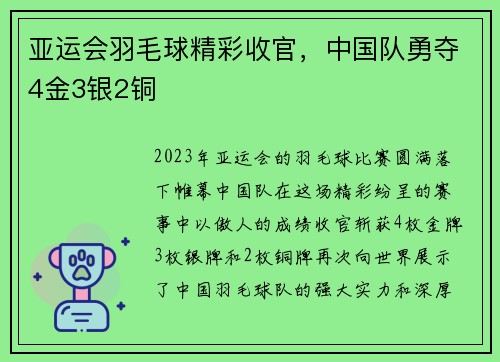 亚运会羽毛球精彩收官，中国队勇夺4金3银2铜

2023年亚运会的羽毛球比赛圆满落下帷幕中国队在这场精彩纷呈的赛事中以傲人的成绩收官斩获4枚金牌3枚银牌和2枚铜牌再次向世界展示了中国羽毛球队的强大实力和深厚